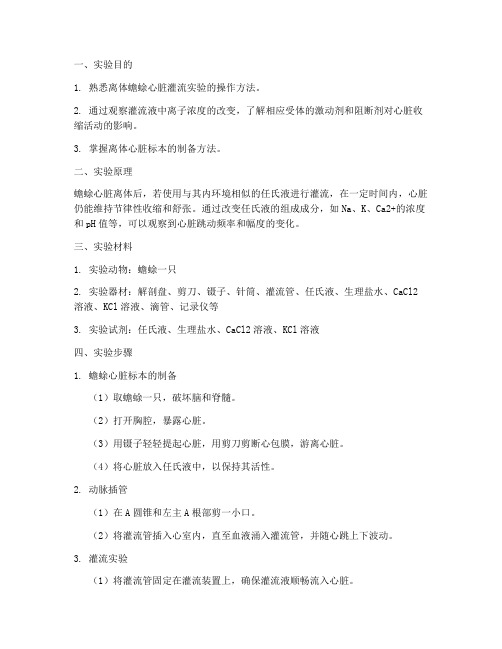 一、实验目的

1. 熟悉离体蟾蜍心脏灌流实验的操作方法。

2. 通过观察灌流液中离子浓度的改变，了解相应受体的激动剂和阻断剂对心脏收缩活动的影响。

3. 掌握离体心脏标本的制备方法。

二、实验原理

蟾蜍心脏离体后，若使用与其内环境相似的任氏液进行灌流，在一定时间内，心脏仍能维持节律性收缩和舒张。通过改变任氏液的组成成分，如 Na、K、Ca2+的浓度和 pH 值等，可以观察到心脏跳动频率和幅度的变化。

三、实验材料

1. 实验动物：蟾蜍一只

2. 实验器材：解剖盘、剪刀、镊子、针筒、灌流管、任氏液、生理盐水、CaCl2 溶液、KCl 溶液、滴管、记录仪等

3. 实验试剂：任氏液、生理盐水、CaCl2 溶液、KCl 溶液

四、实验步骤

1. 蟾蜍心脏标本的制备

（1）取蟾蜍一只，破坏脑和脊髓。

（2）打开胸腔，暴露心脏。

（3）用镊子轻轻提起心脏，用剪刀剪断心包膜，游离心脏。

（4）将心脏放入任氏液中，以保持其活性。

2. 动脉插管

（1）在 A 圆锥和左主 A 根部剪一小口。

（2）将灌流管插入心室内，直至血液涌入灌流管，并随心跳上下波动。

3. 灌流实验

（1）将灌流管固定在灌流装置上，确保灌流液顺畅流入心脏。